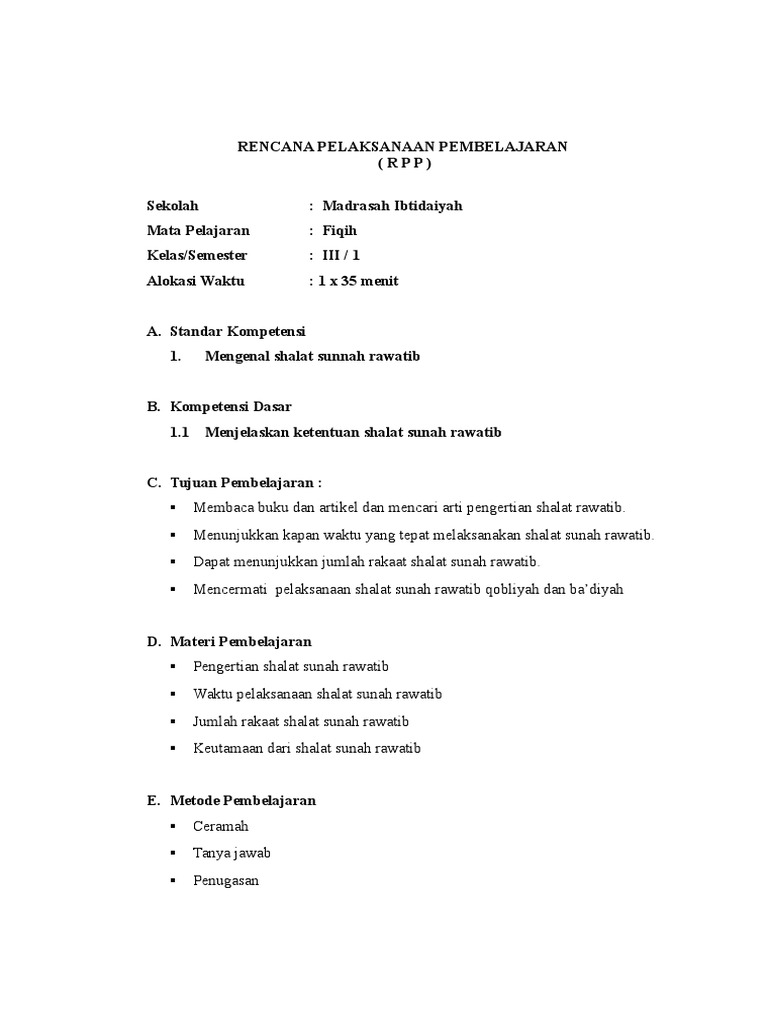 RENCANA PELAKSANAAN PEMBELAJARAN
( R P P )

Sekolah : Madrasah Ibtidaiyah
Mata Pelajaran : Fiqih
Kelas/Semester : III / 1
Alokasi Waktu : 1 x 35 menit

A. Standar Kompetensi
1. Mengenal shalat sunnah rawatib

B. Kompetensi Dasar
1.1 Menjelaskan ketentuan shalat sunah rawatib

C. Tujuan Pembelajaran :
▪ Membaca buku dan artikel dan mencari arti pengertian shalat rawatib.
▪ Menunjukkan kapan waktu yang tepat melaksanakan shalat sunah rawatib.
▪ Dapat menunjukkan jumlah rakaat shalat sunah rawatib.
▪ Mencermati pelaksanaan shalat sunah rawatib qobliyah dan ba'diyah

D. Materi Pembelajaran
▪ Pengertian shalat sunah rawatib
▪ Waktu pelaksanaan shalat sunah rawatib
▪ Jumlah rakaat shalat sunah rawatib
▪ Keutamaan dari shalat sunah rawatib

E. Metode Pembelajaran
▪ Ceramah
▪ Tanya jawab
▪ Penugasan